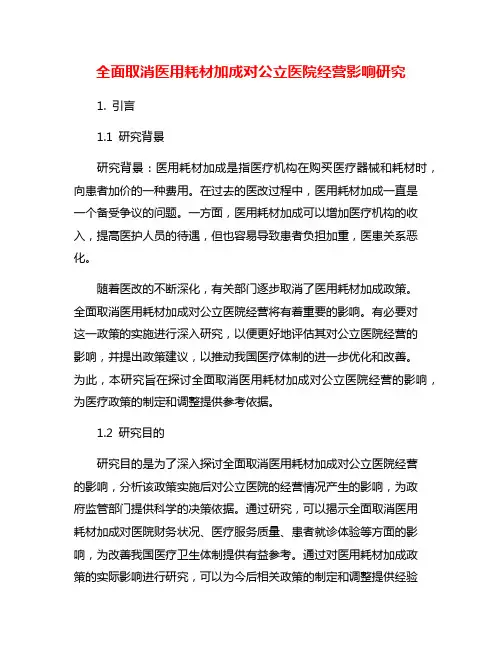 全面取消医用耗材加成对公立医院经营影响研究

1. 引言

1.1 研究背景

研究背景：医用耗材加成是指医疗机构在购买医疗器械和耗材时，向患者加价的一种费用。在过去的医改过程中，医用耗材加成一直是一个备受争议的问题。一方面，医用耗材加成可以增加医疗机构的收入，提高医护人员的待遇，但也容易导致患者负担加重，医患关系恶化。

随着医改的不断深化，有关部门逐步取消了医用耗材加成政策。全面取消医用耗材加成对公立医院经营将有着重要的影响。有必要对这一政策的实施进行深入研究，以便更好地评估其对公立医院经营的影响，并提出政策建议，以推动我国医疗体制的进一步优化和改善。为此，本研究旨在探讨全面取消医用耗材加成对公立医院经营的影响，为医疗政策的制定和调整提供参考依据。

1.2 研究目的

研究目的是为了深入探讨全面取消医用耗材加成对公立医院经营的影响，分析该政策实施后对公立医院的经营情况产生的影响，为政府监管部门提供科学的决策依据。通过研究，可以揭示全面取消医用耗材加成对医院财务状况、医疗服务质量、患者就诊体验等方面的影响，为改善我国医疗卫生体制提供有益参考。通过对医用耗材加成政策的实际影响进行研究，可以为今后相关政策的制定和调整提供经验